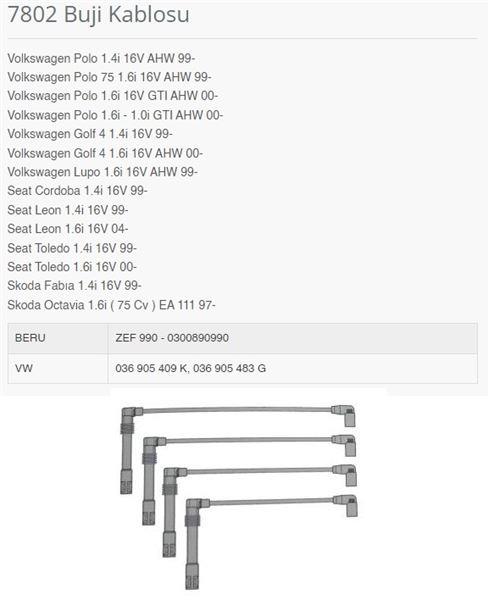 7802 Buji Kablosu

Volkswagen Polo 1.4i 16V AHW 99-
Volkswagen Polo 75 1.6i 16V AHW 99-
Volkswagen Polo 1.6i 16V GTI AHW 00-
Volkswagen Polo 1.6i - 1.0i GTI AHW 00-
Volkswagen Golf 4 1.4i 16V 99-
Volkswagen Golf 4 1.6i 16V AHW 00-
Volkswagen Lupo 1.6i 16V AHW 99-
Seat Cordoba 1.4i 16V 99-
Seat Leon 1.4i 16V 99-
Seat Leon 1.6i 16V 04-
Seat Toledo 1.4i 16V 99-
Seat Toledo 1.6i 16V 00-
Skoda Fabıa 1.4i 16V 99-
Skoda Octavia 1.6i ( 75 Cv ) EA 111 97-

| BERU | ZEF 990 - 0300890990 |
|---|---|
| VW | 036 905 409 K, 036 905 483 G |